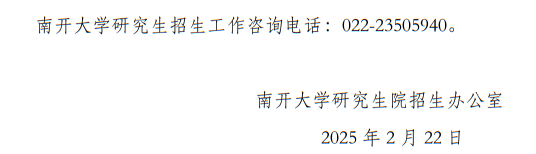 南开大学研究生招生工作咨询电话：022-23505940。

南开大学研究生院招生办公室

2025 年 2 月 22 日